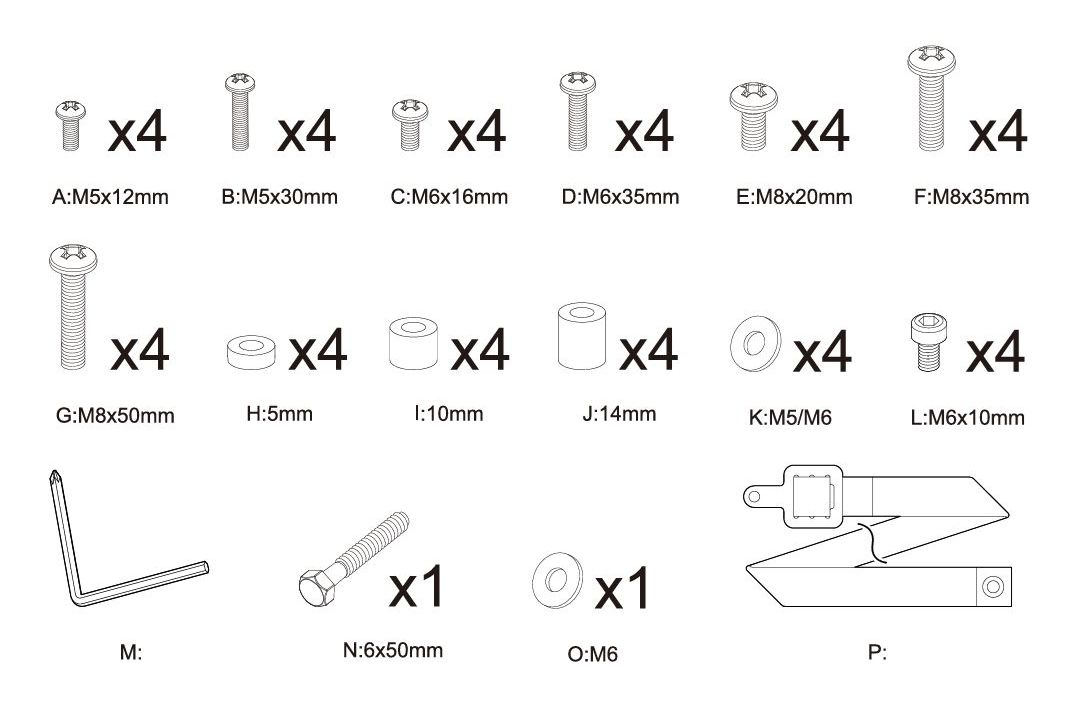 x4 A:M5x12mm
x4 B:M5x30mm
x4 C:M6x16mm
x4 D:M6x35mm
x4 E:M8x20mm
x4 F:M8x35mm

x4 G:M8x50mm
x4 H:5mm
x4 I:10mm
x4 J:14mm
x4 K:M5/M6
x4 L:M6x10mm

M:
x1 N:6x50mm
x1 O:M6
P: